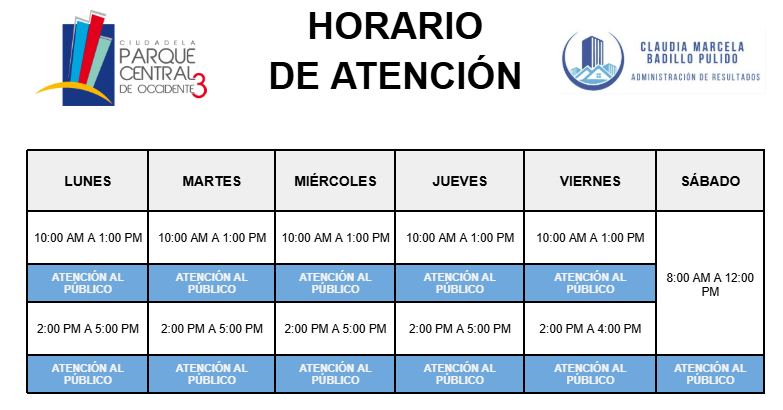 CIUDADELA
PARQUE
CENTRAL
DE OCCIDENTE 3

HORARIO
DE ATENCIÓN

CLAUDIA MARCELA
BADILLO PULIDO
ADMINISTRACIÓN DE RESULTADOS

| LUNES | MARTES | MIÉRCOLES | JUEVES | VIERNES | SÁBADO |
|---|---|---|---|---|---|
| 10:00 AM A 1:00 PM | 10:00 AM A 1:00 PM | 10:00 AM A 1:00 PM | 10:00 AM A 1:00 PM | 10:00 AM A 1:00 PM | 8:00 AM A 12:00 PM |
| ATENCIÓN AL PÚBLICO | ATENCIÓN AL PÚBLICO | ATENCIÓN AL PÚBLICO | ATENCIÓN AL PÚBLICO | ATENCIÓN AL PÚBLICO | |
| 2:00 PM A 5:00 PM | 2:00 PM A 5:00 PM | 2:00 PM A 5:00 PM | 2:00 PM A 5:00 PM | 2:00 PM A 4:00 PM | |
| ATENCIÓN AL PÚBLICO | ATENCIÓN AL PÚBLICO | ATENCIÓN AL PÚBLICO | ATENCIÓN AL PÚBLICO | ATENCIÓN AL PÚBLICO | ATENCIÓN AL PÚBLICO |